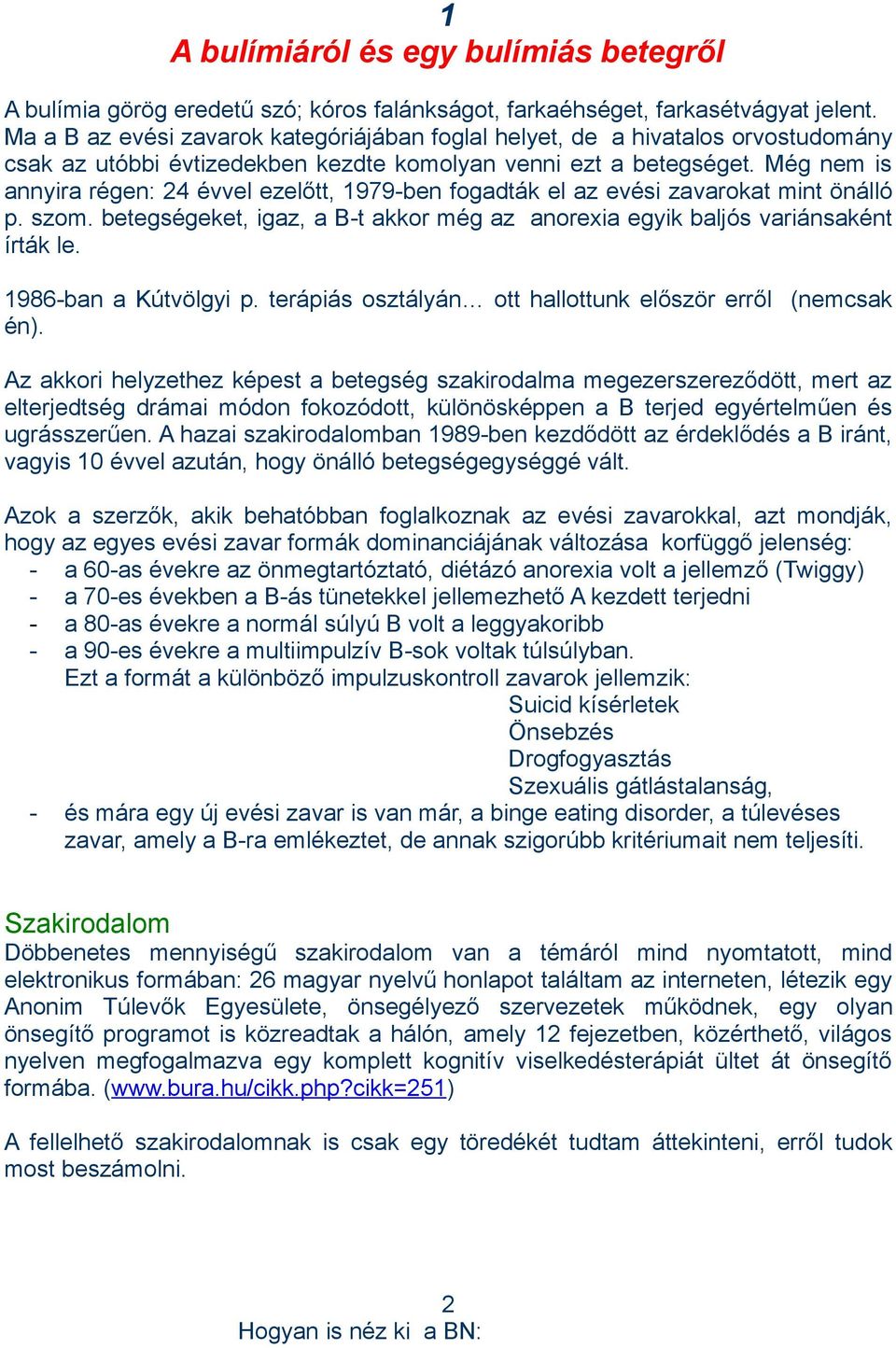 1
A bulímiáról és egy bulímiás betegről

A bulímia görög eredetű szó; kóros falánkságot, farkaéhséget, farkasétvágyat jelent. Ma a B az evési zavarok kategóriájában foglal helyet, de a hivatalos orvostudomány csak az utóbbi évtizedekben kezdte komolyan venni ezt a betegséget. Még nem is annyira régen: 24 évvel ezelőtt, 1979-ben fogadták el az evési zavarokat mint önálló p. szom. betegségeket, igaz, a B-t akkor még az anorexia egyik baljós variánsaként írták le.

1986-ban a Kútvölgyi p. terápiás osztályán… ott hallottunk először erről (nemcsak én).

Az akkori helyzethez képest a betegség szakirodalma megezerszereződött, mert az elterjedtség drámai módon fokozódott, különösképpen a B terjed egyértelműen és ugrásszerűen. A hazai szakirodalomban 1989-ben kezdődött az érdeklődés a B iránt, vagyis 10 évvel azután, hogy önálló betegségegységgé vált.

Azok a szerzők, akik behatóbban foglalkoznak az evési zavarokkal, azt mondják, hogy az egyes evési zavar formák dominanciájának változása korfüggő jelenség:
- a 60-as évekre az önmegtartóztató, diétázó anorexia volt a jellemző (Twiggy)
- a 70-es években a B-ás tünetekkel jellemezhető A kezdett terjedni
- a 80-as évekre a normál súlyú B volt a leggyakoribb
- a 90-es évekre a multiimpulzív B-sok voltak túlsúlyban.
Ezt a formát a különböző impulzuskontroll zavarok jellemzik:
Suicid kísérletek
Önsebzés
Drogfogyasztás
Szexuális gátlástalanság,
- és mára egy új evési zavar is van már, a binge eating disorder, a túlevéses zavar, amely a B-ra emlékeztet, de annak szigorúbb kritériumait nem teljesíti.

Szakirodalom
Döbbenetes mennyiségű szakirodalom van a témáról mind nyomtatott, mind elektronikus formában: 26 magyar nyelvű honlapot találtam az interneten, létezik egy Anonim Túlevők Egyesülete, önsegélyező szervezetek működnek, egy olyan önsegítő programot is közreadtak a hálón, amely 12 fejezetben, közérthető, világos nyelven megfogalmazva egy komplett kognitív viselkedésterápiát ültet át önsegítő formába. (www.bura.hu/cikk.php?cikk=251)

A fellelhető szakirodalomnak is csak egy töredékét tudtam áttekinteni, erről tudok most beszámolni.

2
Hogyan is néz ki a BN: